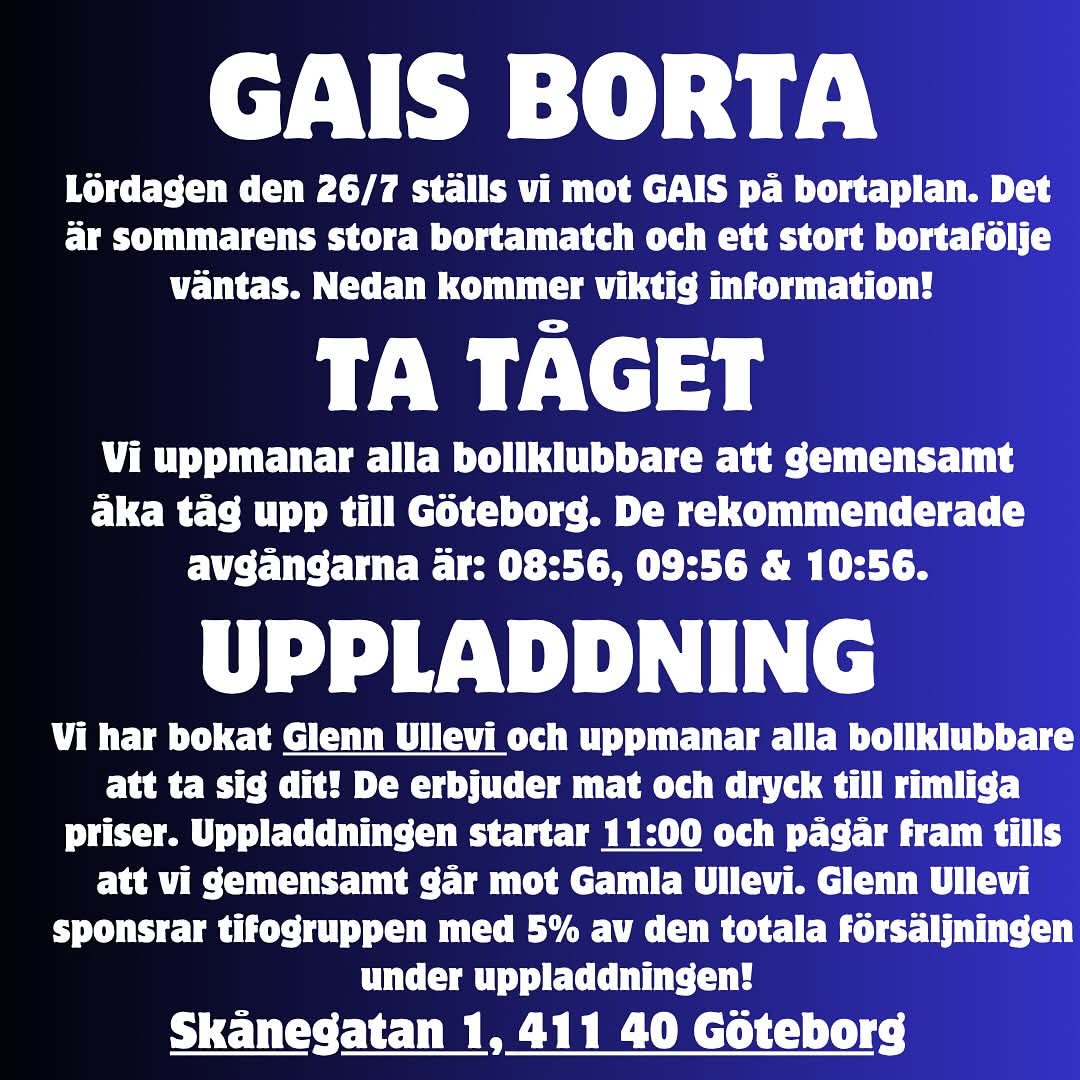 GAIS BORTA

Lördagen den 26/7 ställs vi mot GAIS på bortaplan. Det är sommarens stora bortamatch och ett stort bortafölje väntas. Nedan kommer viktig information!

TA TÅGET

Vi uppmanar alla bollklubbare att gemensamt åka tåg upp till Göteborg. De rekommenderade avgångarna är: 08:56, 09:56 & 10:56.

UPPLADDNING

Vi har bokat Glenn Ullevi och uppmanar alla bollklubbare att ta sig dit! De erbjuder mat och dryck till rimliga priser. Uppladdningen startar 11:00 och pågår fram tills att vi gemensamt går mot Gamla Ullevi. Glenn Ullevi sponsrar tifogruppen med 5% av den totala försäljningen under uppladdningen!

Skånegatan 1, 411 40 Göteborg